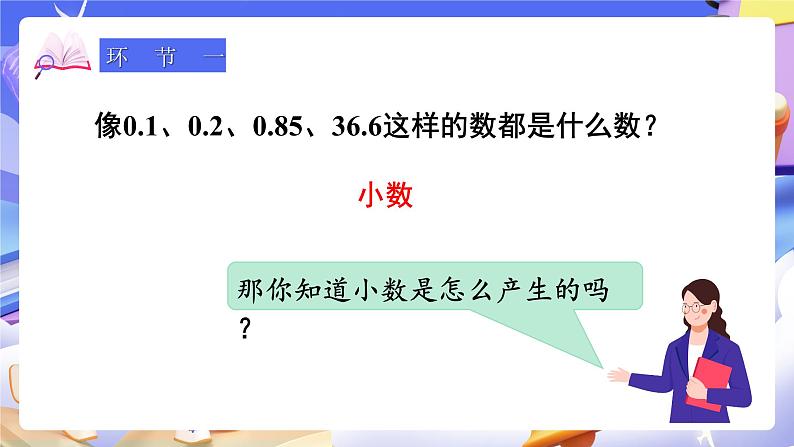 环 节 一

像0.1、0.2、0.85、36.6这样的数都是什么数？

小数

那你知道小数是怎么产生的吗？